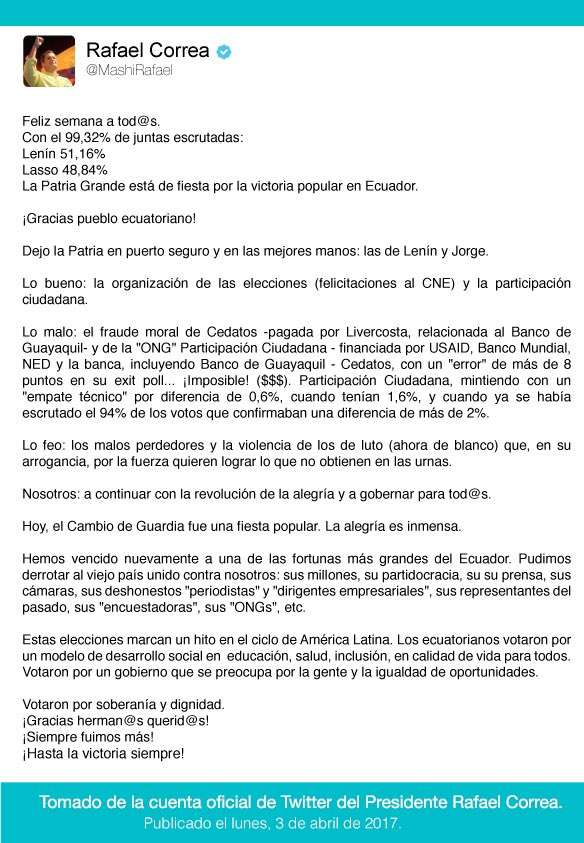 Rafael Correa
@MashiRafael

Feliz semana a tod@s.
Con el 99,32% de juntas escrutadas:
Lenín 51,16%
Lasso 48,84%
La Patria Grande está de fiesta por la victoria popular en Ecuador.

¡Gracias pueblo ecuatoriano!

Dejo la Patria en puerto seguro y en las mejores manos: las de Lenín y Jorge.

Lo bueno: la organización de las elecciones (felicitaciones al CNE) y la participación ciudadana.

Lo malo: el fraude moral de Cedatos -pagada por Livercosta, relacionada al Banco de Guayaquil- y de la "ONG" Participación Ciudadana - financiada por USAID, Banco Mundial, NED y la banca, incluyendo Banco de Guayaquil - Cedatos, con un "error" de más de 8 puntos en su exit poll... ¡Imposible! ($$$). Participación Ciudadana, mintiendo con un "empate técnico" por diferencia de 0,6%, cuando tenían 1,6%, y cuando ya se había escrutado el 94% de los votos que confirmaban una diferencia de más de 2%.

Lo feo: los malos perdedores y la violencia de los de luto (ahora de blanco) que, en su arrogancia, por la fuerza quieren lograr lo que no obtienen en las urnas.

Nosotros: a continuar con la revolución de la alegría y a gobernar para tod@s.

Hoy, el Cambio de Guardia fue una fiesta popular. La alegría es inmensa.

Hemos vencido nuevamente a una de las fortunas más grandes del Ecuador. Pudimos derrotar al viejo país unido contra nosotros: sus millones, su partidocracia, su su prensa, sus cámaras, sus deshonestos "periodistas" y "dirigentes empresariales", sus representantes del pasado, sus "encuestadoras", sus "ONGs", etc.

Estas elecciones marcan un hito en el ciclo de América Latina. Los ecuatorianos votaron por un modelo de desarrollo social en educación, salud, inclusión, en calidad de vida para todos. Votaron por un gobierno que se preocupa por la gente y la igualdad de oportunidades.

Votaron por soberanía y dignidad.
¡Gracias herman@s querid@s!
¡Siempre fuimos más!
¡Hasta la victoria siempre!

Tomado de la cuenta oficial de Twitter del Presidente Rafael Correa.
Publicado el lunes, 3 de abril de 2017.